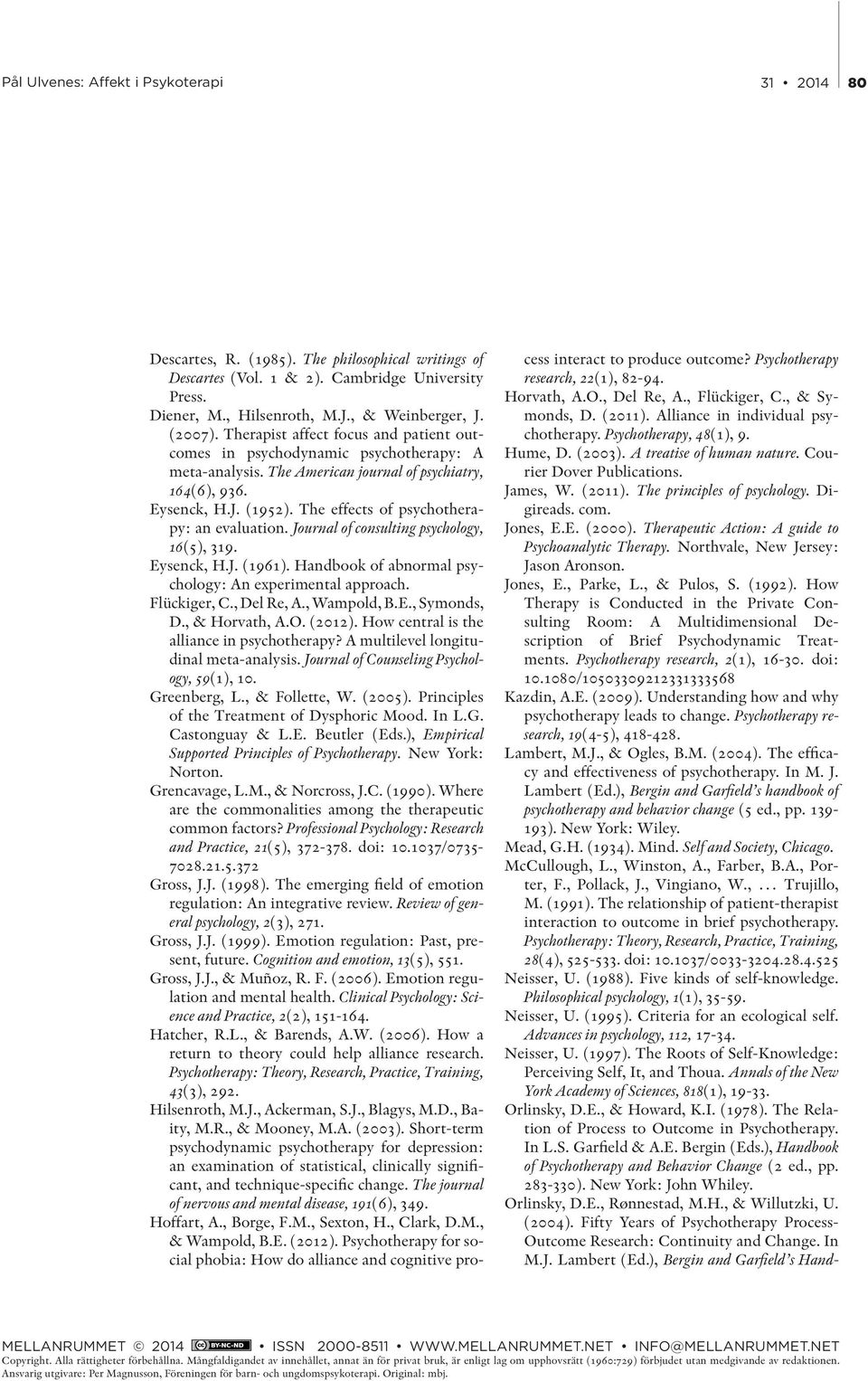 Pål Ulvenes: Affekt i Psykoterapi 31 • 2014 80

Descartes, R. (1985). The philosophical writings of Descartes (Vol. 1 & 2). Cambridge University Press.

Diener, M., Hilsenroth, M.J., & Weinberger, J. (2007). Therapist affect focus and patient outcomes in psychodynamic psychotherapy: A meta-analysis. The American journal of psychiatry, 164(6), 936.

Eysenck, H.J. (1952). The effects of psychotherapy: an evaluation. Journal of consulting psychology, 16(5), 319.

Eysenck, H.J. (1961). Handbook of abnormal psychology: An experimental approach.

Flückiger, C., Del Re, A., Wampold, B.E., Symonds, D., & Horvath, A.O. (2012). How central is the alliance in psychotherapy? A multilevel longitudinal meta-analysis. Journal of Counseling Psychology, 59(1), 10.

Greenberg, L., & Follette, W. (2005). Principles of the Treatment of Dysphoric Mood. In L.G. Castonguay & L.E. Beutler (Eds.), Empirical Supported Principles of Psychotherapy. New York: Norton.

Grencavage, L.M., & Norcross, J.C. (1990). Where are the commonalities among the therapeutic common factors? Professional Psychology: Research and Practice, 21(5), 372-378. doi: 10.1037/0735-7028.21.5.372

Gross, J.J. (1998). The emerging field of emotion regulation: An integrative review. Review of general psychology, 2(3), 271.

Gross, J.J. (1999). Emotion regulation: Past, present, future. Cognition and emotion, 13(5), 551.

Gross, J.J., & Muñoz, R. F. (2006). Emotion regulation and mental health. Clinical Psychology: Science and Practice, 2(2), 151-164.

Hatcher, R.L., & Barends, A.W. (2006). How a return to theory could help alliance research. Psychotherapy: Theory, Research, Practice, Training, 43(3), 292.

Hilsenroth, M.J., Ackerman, S.J., Blagys, M.D., Baity, M.R., & Mooney, M.A. (2003). Short-term psychodynamic psychotherapy for depression: an examination of statistical, clinically significant, and technique-specific change. The journal of nervous and mental disease, 191(6), 349.

Hoffart, A., Borge, F.M., Sexton, H., Clark, D.M., & Wampold, B.E. (2012). Psychotherapy for social phobia: How do alliance and cognitive process interact to produce outcome? Psychotherapy research, 22(1), 82-94.

Horvath, A.O., Del Re, A., Flückiger, C., & Symonds, D. (2011). Alliance in individual psychotherapy. Psychotherapy, 48(1), 9.

Hume, D. (2003). A treatise of human nature. Courier Dover Publications.

James, W. (2011). The principles of psychology. Digireads. com.

Jones, E.E. (2000). Therapeutic Action: A guide to Psychoanalytic Therapy. Northvale, New Jersey: Jason Aronson.

Jones, E., Parke, L., & Pulos, S. (1992). How Therapy is Conducted in the Private Consulting Room: A Multidimensional Description of Brief Psychodynamic Treatments. Psychotherapy research, 2(1), 16-30. doi: 10.1080/10503309212331333568

Kazdin, A.E. (2009). Understanding how and why psychotherapy leads to change. Psychotherapy research, 19(4-5), 418-428.

Lambert, M.J., & Ogles, B.M. (2004). The efficacy and effectiveness of psychotherapy. In M. J. Lambert (Ed.), Bergin and Garfield's handbook of psychotherapy and behavior change (5 ed., pp. 139-193). New York: Wiley.

Mead, G.H. (1934). Mind. Self and Society, Chicago.

McCullough, L., Winston, A., Farber, B.A., Porter, F., Pollack, J., Vingiano, W., ... Trujillo, M. (1991). The relationship of patient-therapist interaction to outcome in brief psychotherapy. Psychotherapy: Theory, Research, Practice, Training, 28(4), 525-533. doi: 10.1037/0033-3204.28.4.525

Neisser, U. (1988). Five kinds of self-knowledge. Philosophical psychology, 1(1), 35-59.

Neisser, U. (1995). Criteria for an ecological self. Advances in psychology, 112, 17-34.

Neisser, U. (1997). The Roots of Self-Knowledge: Perceiving Self, It, and Thoua. Annals of the New York Academy of Sciences, 818(1), 19-33.

Orlinsky, D.E., & Howard, K.I. (1978). The Relation of Process to Outcome in Psychotherapy. In L.S. Garfield & A.E. Bergin (Eds.), Handbook of Psychotherapy and Behavior Change (2 ed., pp. 283-330). New York: John Whiley.

Orlinsky, D.E., Rønnestad, M.H., & Willutzki, U. (2004). Fifty Years of Psychotherapy Process-Outcome Research: Continuity and Change. In M.J. Lambert (Ed.), Bergin and Garfield's Hand-

MELLANRUMMET © 2014 BY-NC-ND • ISSN 2000-8511 • WWW.MELLANRUMMET.NET • INFO@MELLANRUMMET.NET
Copyright. Alla rättigheter förbehållna. Mångfaldigandet av innehållet, annat än för privat bruk, är enligt lag om upphovsrätt (1960:729) förbjudet utan medgivande av redaktionen.
Ansvarig utgivare: Per Magnusson, Föreningen för barn- och ungdomspsykoterapi. Original: mbj.